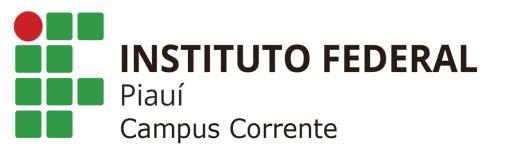 INSTITUTO FEDERAL
Piauí
Campus Corrente